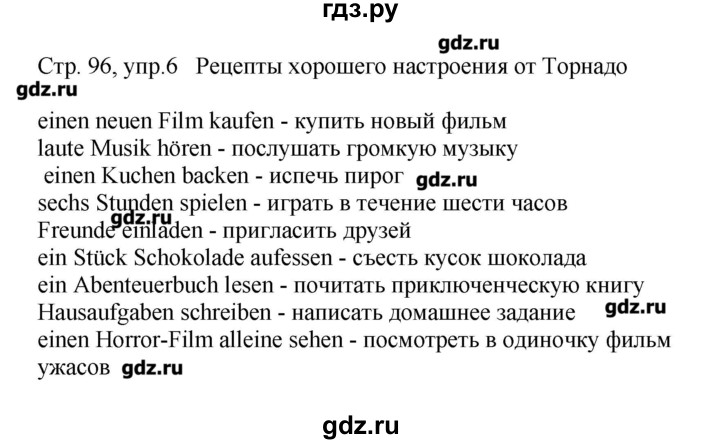 гдз.ру

gdz.ru

Стр. 96, упр.6 Рецепты хорошего настроения от Торнадо

gdz.ru

einen neuen Film kaufen - купить новый фильм
laute Musik hören - послушать громкую музыку
einen Kuchen backen - испечь пирог gdz.ru
sechs Stunden spielen - играть в течение шести часов
gdz.ru
Freunde einladen - пригласить друзей
ein Stück Schokolade aufessen - съесть кусок шоколада
ein Abenteuerbuch lesen - почитать приключенческую книгу
Hausaufgaben schreiben - написать домашнее задание gdz.ru
einen Horror-Film alleine sehen - посмотреть в одиночку фильм ужасов gdz.ru

gdz.ru